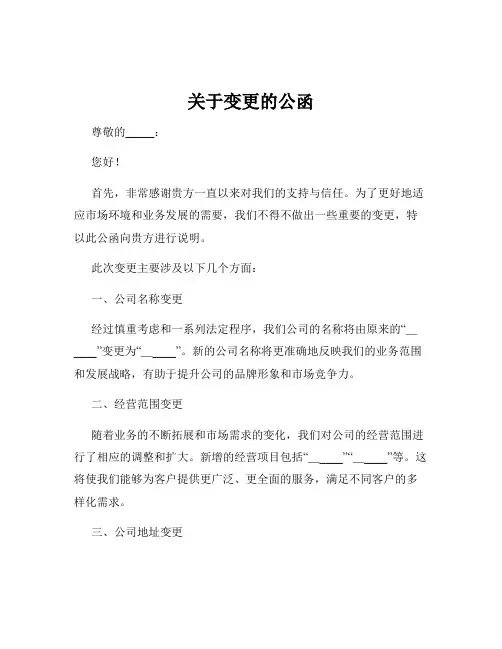 关于变更的公函

尊敬的_____：

您好！

首先，非常感谢贵方一直以来对我们的支持与信任。为了更好地适应市场环境和业务发展的需要，我们不得不做出一些重要的变更，特以此公函向贵方进行说明。

此次变更主要涉及以下几个方面：

一、公司名称变更

经过慎重考虑和一系列法定程序，我们公司的名称将由原来的“______”变更为“______”。新的公司名称将更准确地反映我们的业务范围和发展战略，有助于提升公司的品牌形象和市场竞争力。

二、经营范围变更

随着业务的不断拓展和市场需求的变化，我们对公司的经营范围进行了相应的调整和扩大。新增的经营项目包括“______”“______”等。这将使我们能够为客户提供更广泛、更全面的服务，满足不同客户的多样化需求。

三、公司地址变更